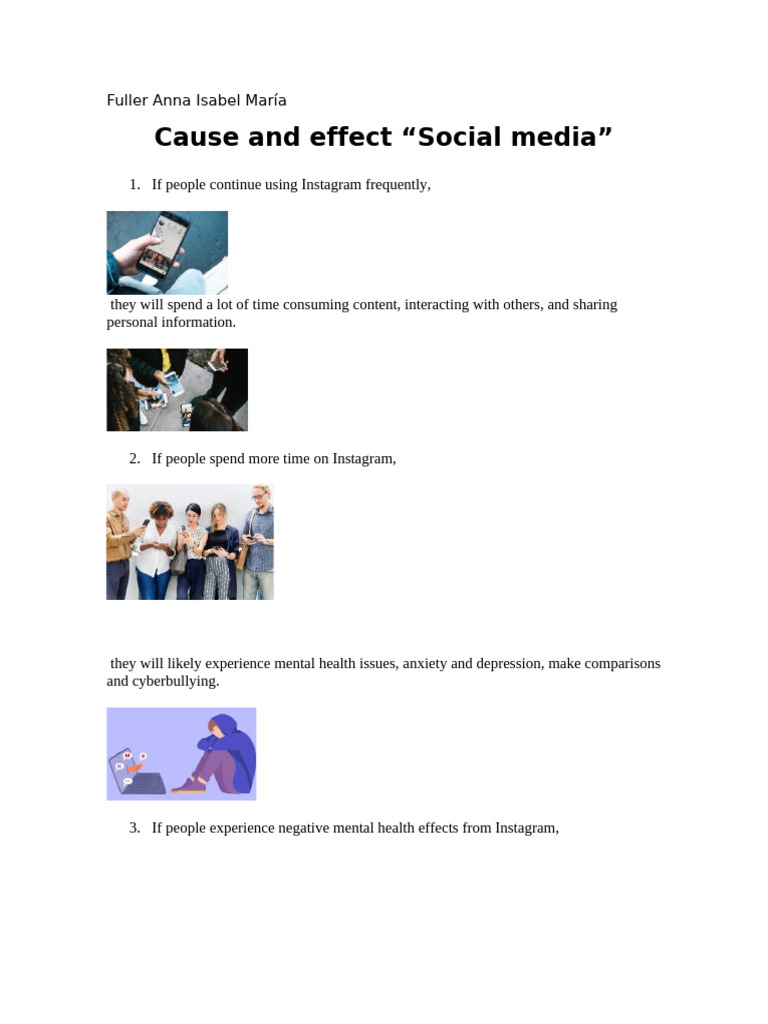 Fuller Anna Isabel María

Cause and effect “Social media”

1. If people continue using Instagram frequently,

they will spend a lot of time consuming content, interacting with others, and sharing personal information.

2. If people spend more time on Instagram,

they will likely experience mental health issues, anxiety and depression, make comparisons and cyberbullying.

3. If people experience negative mental health effects from Instagram,